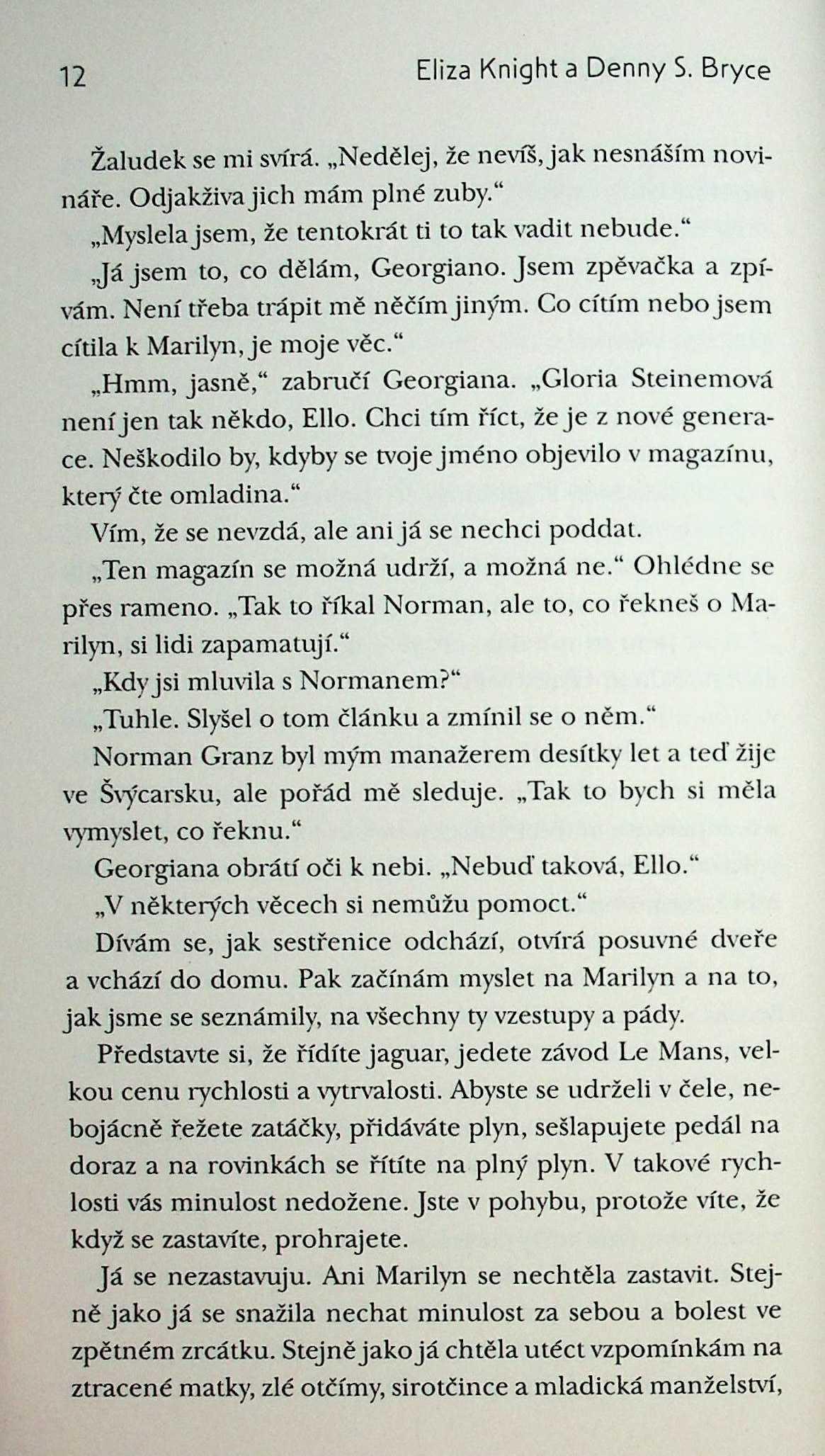 12 Eliza Knight a Denny S. Bryce

Žaludek se mi svírá. „Nedělej, že nevíš, jak nesnáším novináře. Odjakživa jich mám plné zuby.“

„Myslela jsem, že tentokrát ti to tak vadit nebude.“

„Já jsem to, co dělám, Georgiano. Jsem zpěvačka a zpívám. Není třeba trápit mě něčím jiným. Co cítím nebo jsem cítila k Marilyn, je moje věc.“

„Hmm, jasně,“ zabručí Georgiana. „Gloria Steinemová není jen tak někdo, Ello. Chci tím říct, že je z nové generace. Neškodilo by, kdyby se tvoje jméno objevilo v magazínu, který čte omladina.“

Vím, že se nevzdá, ale ani já se nechci poddat.

„Ten magazín se možná udrží, a možná ne.“ Ohlédne se přes rameno. „Tak to říkal Norman, ale to, co řekneš o Marilyn, si lidi zapamatují.“

„Kdy jsi mluvila s Normanem?“

„Tuhle. Slyšel o tom článku a zmínil se o něm.“

Norman Granz byl mým manažerem desítky let a teď žije ve Švýcarsku, ale pořád mě sleduje. „Tak to bych si měla vymyslet, co řeknu.“

Georgiana obrátí oči k nebi. „Nebuď taková, Ello.“

„V některých věcech si nemůžu pomoct.“

Dívám se, jak sestřenice odchází, otvírá posuvné dveře a vchází do domu. Pak začínám myslet na Marilyn a na to, jak jsme se seznámily, na všechny ty vzestupy a pády.

Představte si, že řídíte jaguar, jedete závod Le Mans, velkou cenu rychlosti a vytrvalosti. Abyste se udrželi v čele, nebojácně řežete zatáčky, přidáváte plyn, sešlapujete pedál na doraz a na rovinkách se řítíte na plný plyn. V takové rychlosti vás minulost nedožene. Jste v pohybu, protože víte, že když se zastavíte, prohrajete.

Já se nezastavuju. Ani Marilyn se nechtěla zastavit. Stejně jako já se snažila nechat minulost za sebou a bolest ve zpětném zrcátku. Stejně jako já chtěla utéct vzpomínkám na ztracené matky, zlé otčímy, sirotčince a mladická manželství,